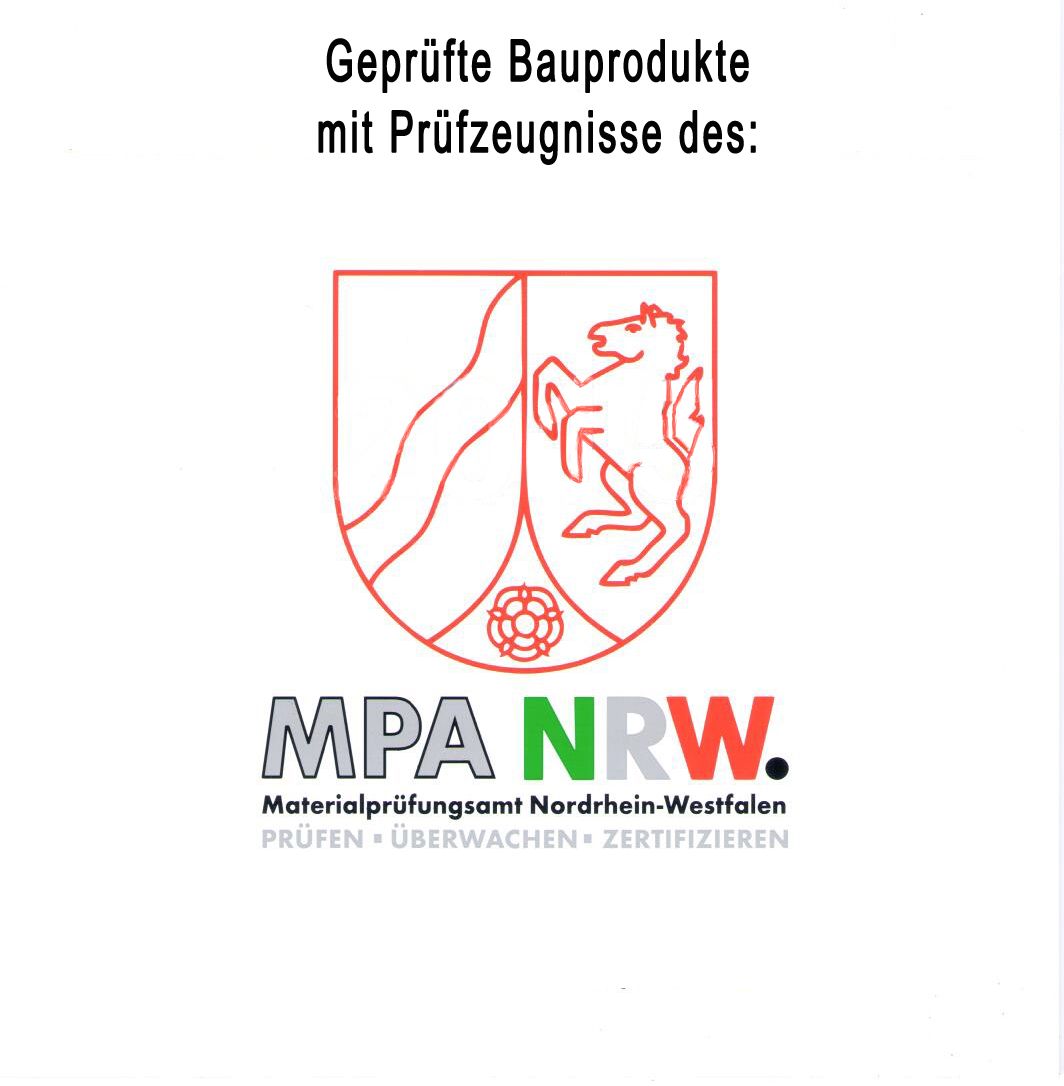 Geprüfte Bauprodukte
mit Prüfzeugnisse des:

MPA NRW.
Materialprüfungsamt Nordrhein-Westfalen
PRÜFEN ▪ ÜBERWACHEN ▪ ZERTIFIZIEREN